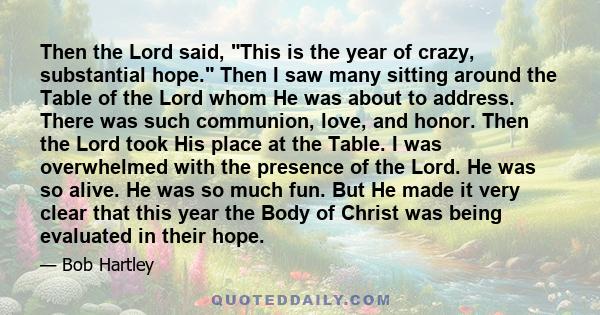 Then the Lord said, "This is the year of crazy, substantial hope." Then I saw many sitting around the Table of the Lord whom He was about to address. There was such communion, love, and honor. Then the Lord took His place at the Table. I was overwhelmed with the presence of the Lord. He was so alive. He was so much fun. But He made it very clear that this year the Body of Christ was being evaluated in their hope.

— Bob Hartley

QUOTEDDAILY.COM